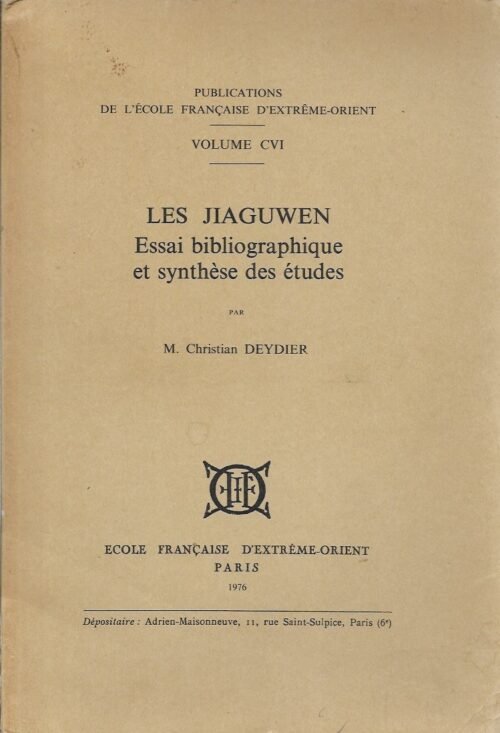 PUBLICATIONS
DE L'ÉCOLE FRANÇAISE D'EXTRÊME-ORIENT

VOLUME CVI

LES JIAGUWEN
Essai bibliographique
et synthèse des études

PAR

M. Christian DEYDIER

ECOLE FRANÇAISE D'EXTRÊME-ORIENT
PARIS
1976

Dépositaire : Adrien-Maisonneuve, 11, rue Saint-Sulpice, Paris (6e)